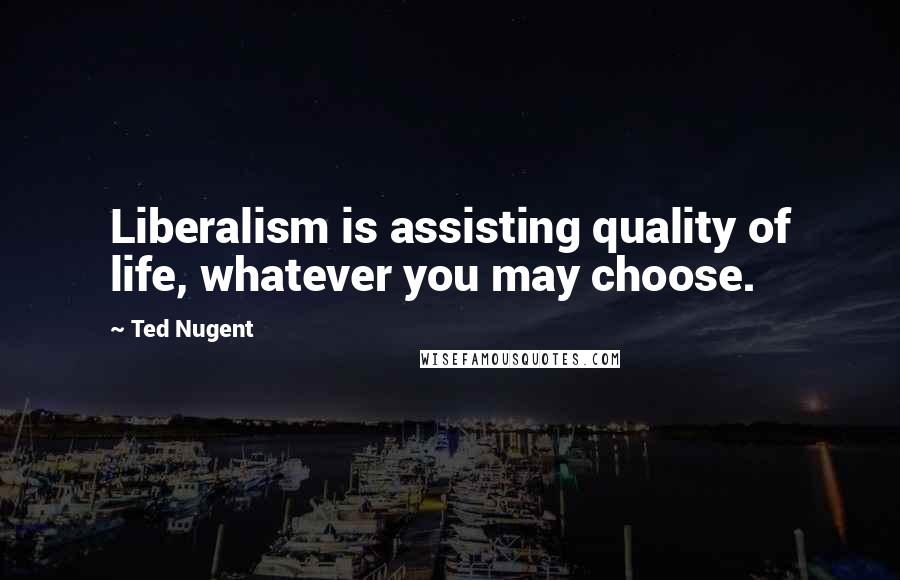 Liberalism is assisting quality of life, whatever you may choose.

~ Ted Nugent

WISEFAMOUSQUOTES.COM